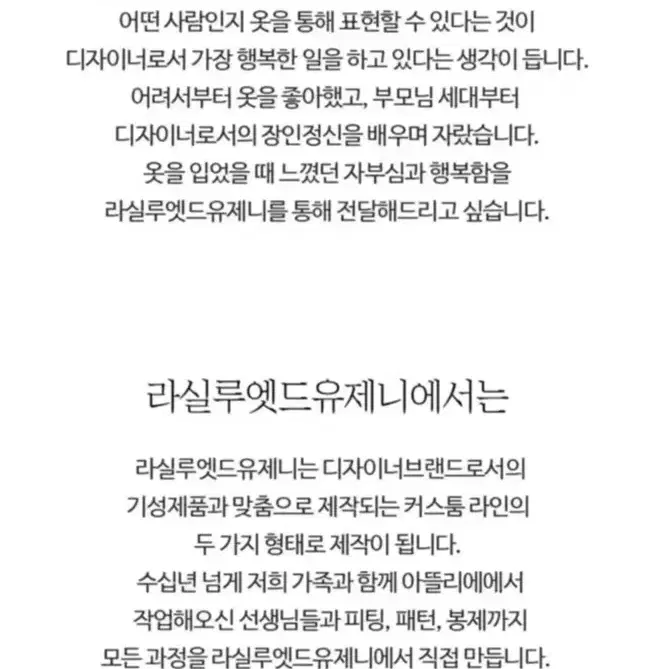 어떤 사람인지 옷을 통해 표현할 수 있다는 것이
디자이너로서 가장 행복한 일을 하고 있다는 생각이 듭니다.
어려서부터 옷을 좋아했고, 부모님 세대부터
디자이너로서의 장인정신을 배우며 자랐습니다.
옷을 입었을 때 느꼈던 자부심과 행복함을
라실루엣드유제니를 통해 전달해드리고 싶습니다.

라실루엣드유제니에서는

라실루엣드유제니는 디자이너브랜드로서의
기성제품과 맞춤으로 제작되는 커스툼 라인의
두 가지 형태로 제작이 됩니다.
수십년 넘게 저희 가족과 함께 아뜰리에에서
작업해오신 선생님들과 피팅, 패턴, 봉제까지
모든 과정을 라실루엣드유제니에서 직접 만듭니다.